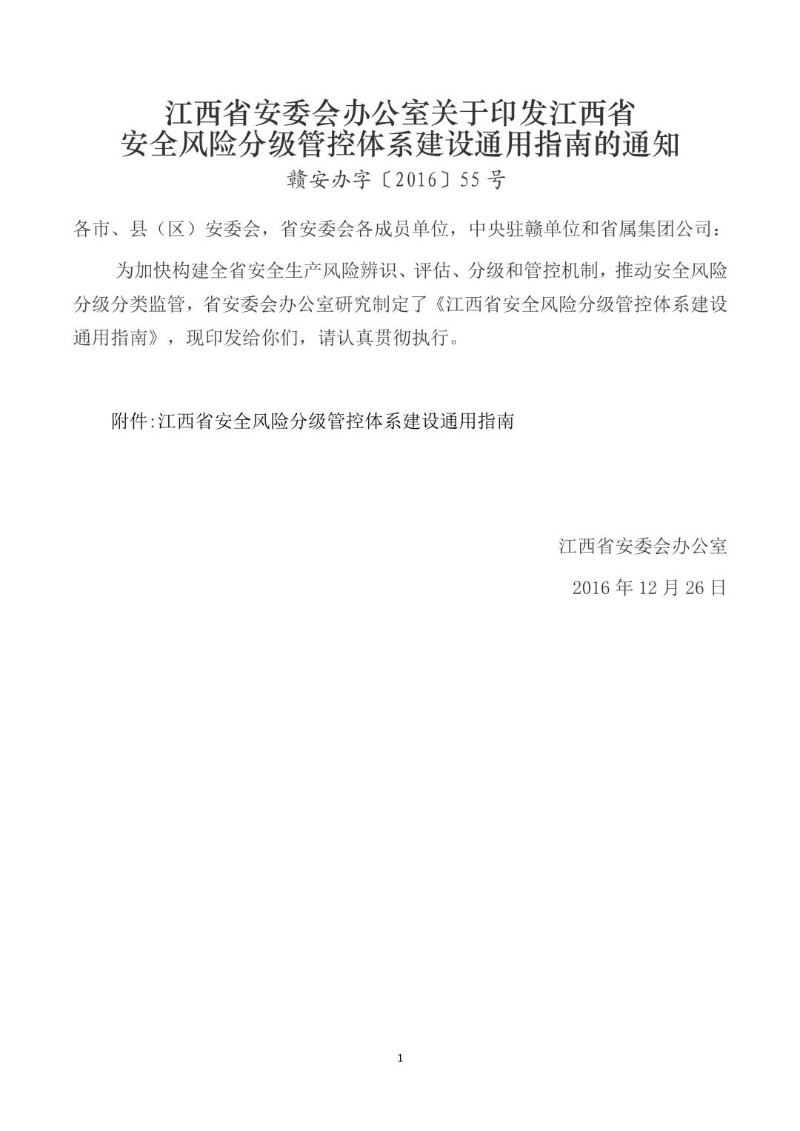 江西省安委会办公室关于印发江西省安全风险分级管控体系建设通用指南的通知

赣安办字〔2016〕55号

各市、县（区）安委会，省安委会各成员单位，中央驻赣单位和省属集团公司：

为加快构建全省安全生产风险辨识、评估、分级和管控机制，推动安全风险分级分类监管，省安委会办公室研究制定了《江西省安全风险分级管控体系建设通用指南》，现印发给你们，请认真贯彻执行。

附件:江西省安全风险分级管控体系建设通用指南

江西省安委会办公室

2016年12月26日

1